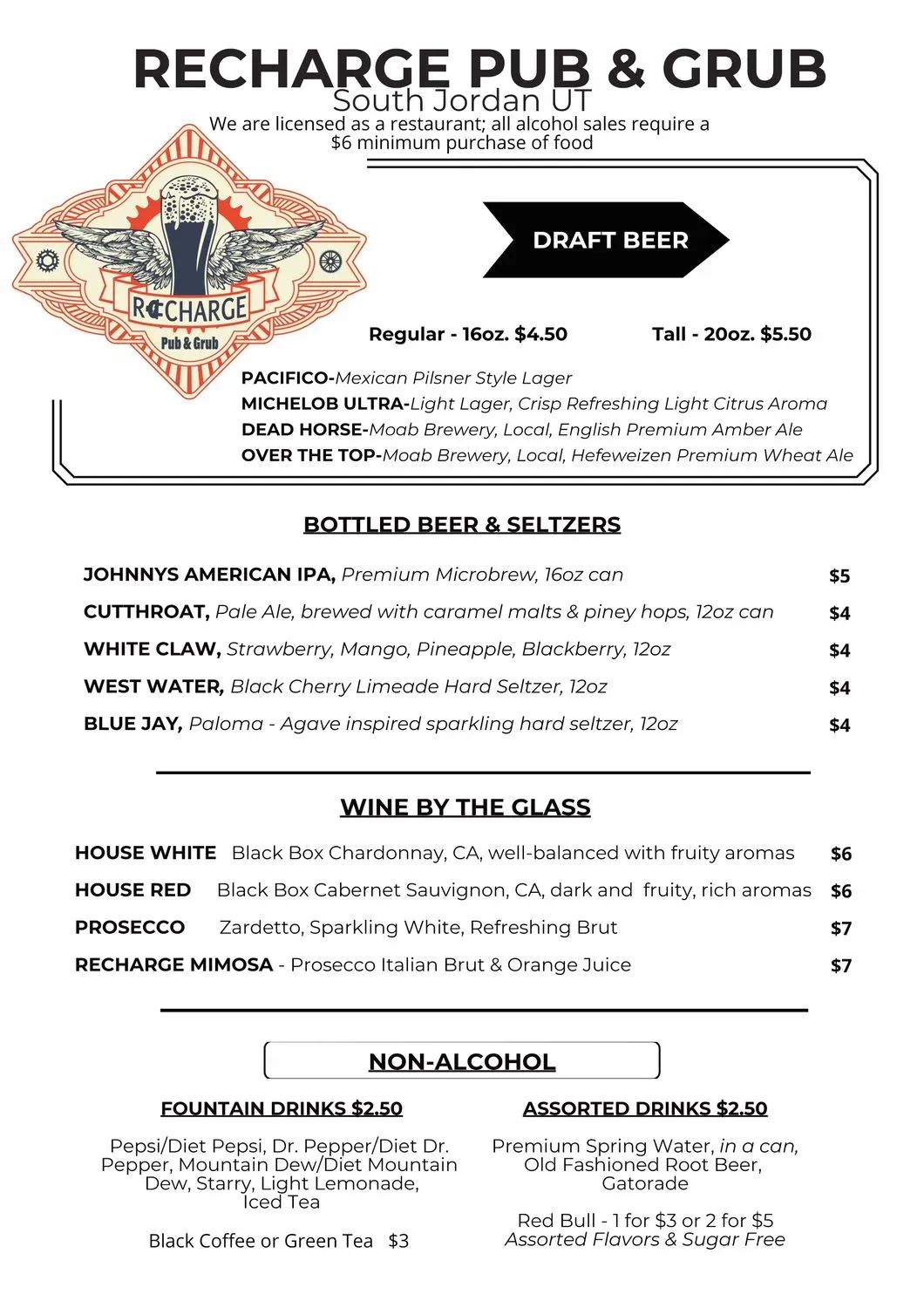 RECHARGE PUB & GRUB
South Jordan UT
We are licensed as a restaurant; all alcohol sales require a $6 minimum purchase of food

RECHARGE
Pub & Grub

DRAFT BEER

Regular - 16oz. $4.50    Tall - 20oz. $5.50

PACIFICO-Mexican Pilsner Style Lager
MICHELOB ULTRA-Light Lager, Crisp Refreshing Light Citrus Aroma
DEAD HORSE-Moab Brewery, Local, English Premium Amber Ale
OVER THE TOP-Moab Brewery, Local, Hefeweizen Premium Wheat Ale

BOTTLED BEER & SELTZERS

JOHNNYS AMERICAN IPA, Premium Microbrew, 16oz can $5
CUTTHROAT, Pale Ale, brewed with caramel malts & piney hops, 12oz can $4
WHITE CLAW, Strawberry, Mango, Pineapple, Blackberry, 12oz $4
WEST WATER, Black Cherry Limeade Hard Seltzer, 12oz $4
BLUE JAY, Paloma - Agave inspired sparkling hard seltzer, 12oz $4

WINE BY THE GLASS

HOUSE WHITE Black Box Chardonnay, CA, well-balanced with fruity aromas $6
HOUSE RED Black Box Cabernet Sauvignon, CA, dark and fruity, rich aromas $6
PROSECCO Zardetto, Sparkling White, Refreshing Brut $7
RECHARGE MIMOSA - Prosecco Italian Brut & Orange Juice $7

NON-ALCOHOL

FOUNTAIN DRINKS $2.50

Pepsi/Diet Pepsi, Dr. Pepper/Diet Dr. Pepper, Mountain Dew/Diet Mountain Dew, Starry, Light Lemonade, Iced Tea

Black Coffee or Green Tea $3

ASSORTED DRINKS $2.50

Premium Spring Water, in a can, Old Fashioned Root Beer, Gatorade

Red Bull - 1 for $3 or 2 for $5
Assorted Flavors & Sugar Free